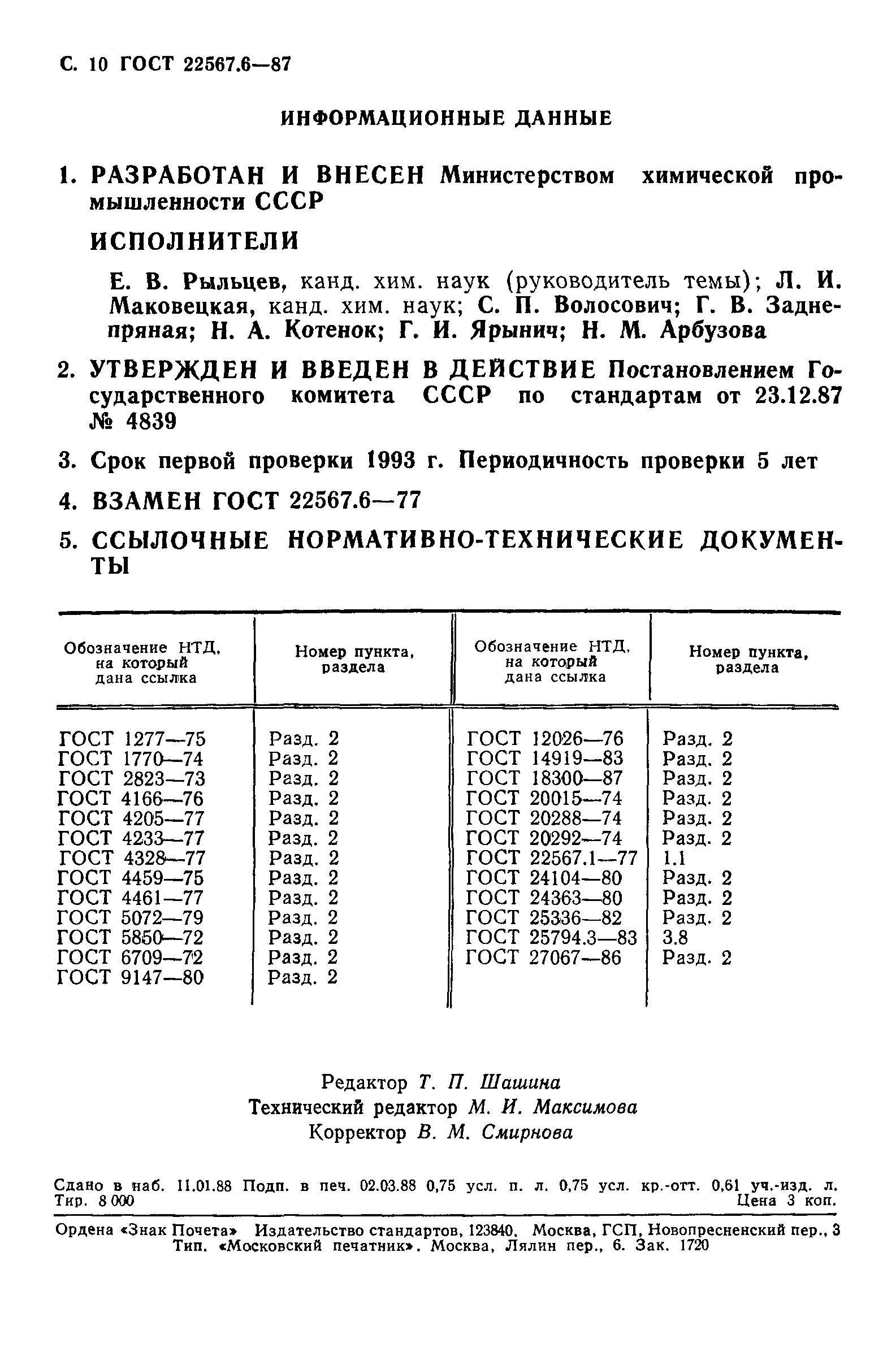 С. 10 ГОСТ 22567.6—87

ИНФОРМАЦИОННЫЕ ДАННЫЕ

1. РАЗРАБОТАН И ВНЕСЕН Министерством химической промышленности СССР

ИСПОЛНИТЕЛИ

Е. В. Рыльцев, канд. хим. наук (руководитель темы); Л. И. Маковецкая, канд. хим. наук; С. П. Волосович; Г. В. Заднепряная; Н. А. Котенок; Г. И. Ярынич; Н. М. Арбузова

2. УТВЕРЖДЕН И ВВЕДЕН В ДЕЙСТВИЕ Постановлением Государственного комитета СССР по стандартам от 23.12.87 № 4839

3. Срок первой проверки 1993 г. Периодичность проверки 5 лет

4. ВЗАМЕН ГОСТ 22567.6—77

5. ССЫЛОЧНЫЕ НОРМАТИВНО-ТЕХНИЧЕСКИЕ ДОКУМЕНТЫ

| Обозначение НТД, на который дана ссылка | Номер пункта, раздела | Обозначение НТД, на который дана ссылка | Номер пункта, раздела |
|---|---|---|---|
| ГОСТ 1277—75 | Разд. 2 | ГОСТ 12026—76 | Разд. 2 |
| ГОСТ 1770—74 | Разд. 2 | ГОСТ 14919—83 | Разд. 2 |
| ГОСТ 2823—73 | Разд. 2 | ГОСТ 18300—87 | Разд. 2 |
| ГОСТ 4166—76 | Разд. 2 | ГОСТ 20015—74 | Разд. 2 |
| ГОСТ 4205—77 | Разд. 2 | ГОСТ 20288—74 | Разд. 2 |
| ГОСТ 4233—77 | Разд. 2 | ГОСТ 20292—74 | Разд. 2 |
| ГОСТ 4328—77 | Разд. 2 | ГОСТ 22567.1—77 | 1.1 |
| ГОСТ 4459—75 | Разд. 2 | ГОСТ 24104—80 | Разд. 2 |
| ГОСТ 4461—77 | Разд. 2 | ГОСТ 24363—80 | Разд. 2 |
| ГОСТ 5072—79 | Разд. 2 | ГОСТ 25336—82 | Разд. 2 |
| ГОСТ 5850—72 | Разд. 2 | ГОСТ 25794.3—83 | 3.8 |
| ГОСТ 6709—72 | Разд. 2 | ГОСТ 27067—86 | Разд. 2 |
| ГОСТ 9147—80 | Разд. 2 | | |

Редактор Т. П. Шашина
Технический редактор М. И. Максимова
Корректор В. М. Смирнова

Сдано в наб. 11.01.88 Подп. в печ. 02.03.88 0,75 усл. п. л. 0,75 усл. кр.-отт. 0,61 уч.-изд. л. Тир. 8 000 Цена 3 коп.

Ордена «Знак Почета» Издательство стандартов, 123840, Москва, ГСП, Новопресненский пер., 3
Тип. «Московский печатник». Москва, Лялин пер., 6. Зак. 1720